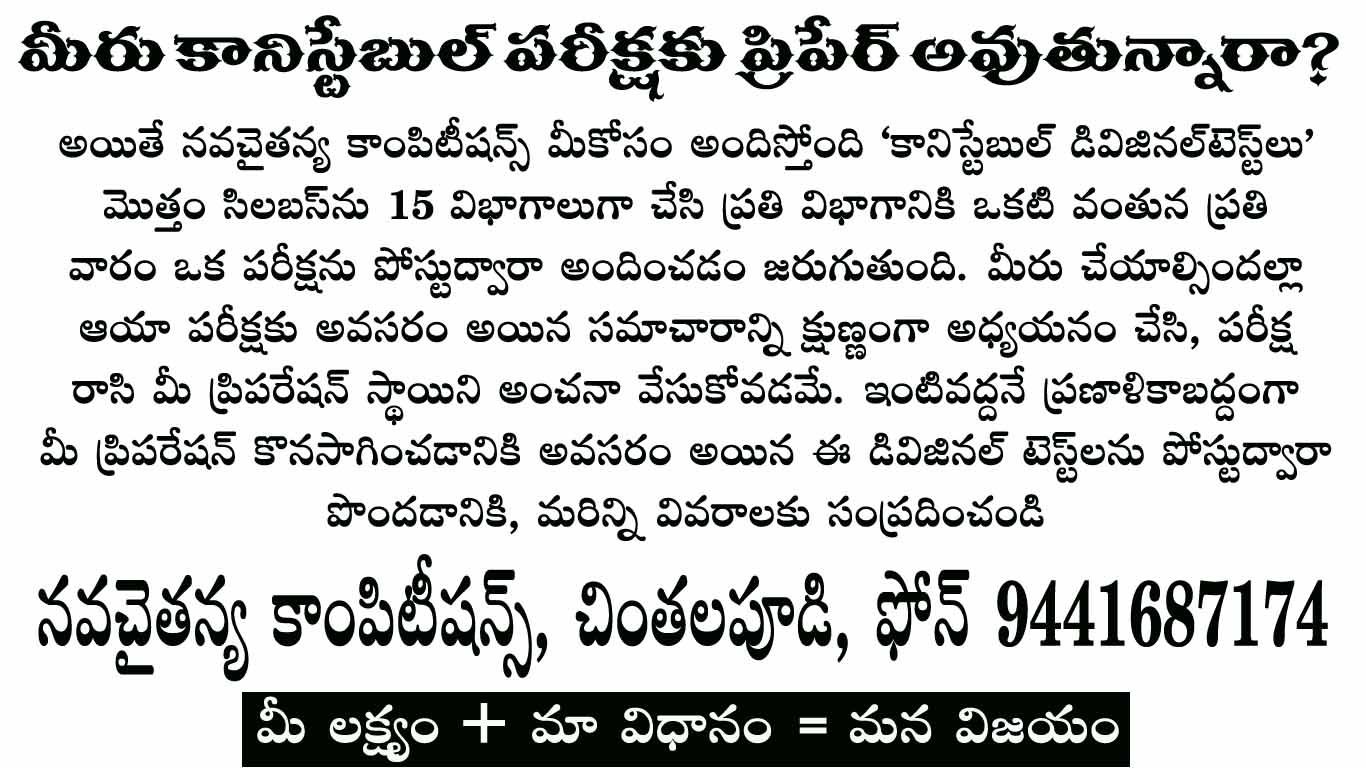 మీరు కానిస్టేబుల్ పరీక్షకు ప్రిపేర్ అవుతున్నారా?

అయితే నవచైతన్య కాంపిటీషన్స్ మీకోసం అందిస్తోంది 'కానిస్టేబుల్ డివిజినల్‌టెస్ట్‌లు' మొత్తం సిలబస్‌ను 15 విభాగాలుగా చేసి ప్రతి విభాగానికి ఒకటి వంతున ప్రతి వారం ఒక పరీక్షను పోస్టుద్వారా అందించడం జరుగుతుంది. మీరు చేయాల్సిందల్లా ఆయా పరీక్షకు అవసరం అయిన సమాచారాన్ని క్షుణ్ణంగా అధ్యయనం చేసి, పరీక్ష రాసి మీ ప్రిపరేషన్ స్థాయిని అంచనా వేసుకోవడమే. ఇంటివద్దనే ప్రణాళికాబద్దంగా మీ ప్రిపరేషన్ కొనసాగించడానికి అవసరం అయిన ఈ డివిజినల్ టెస్ట్‌లను పోస్టుద్వారా పొందడానికి, మరిన్ని వివరాలకు సంప్రదించండి

నవచైతన్య కాంపిటీషన్స్, చింతలపూడి, ఫోన్ 9441687174

మీ లక్ష్యం + మా విధానం = మన విజయం